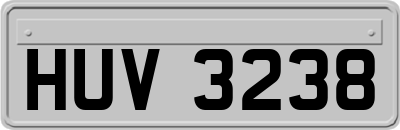 HUV 3238